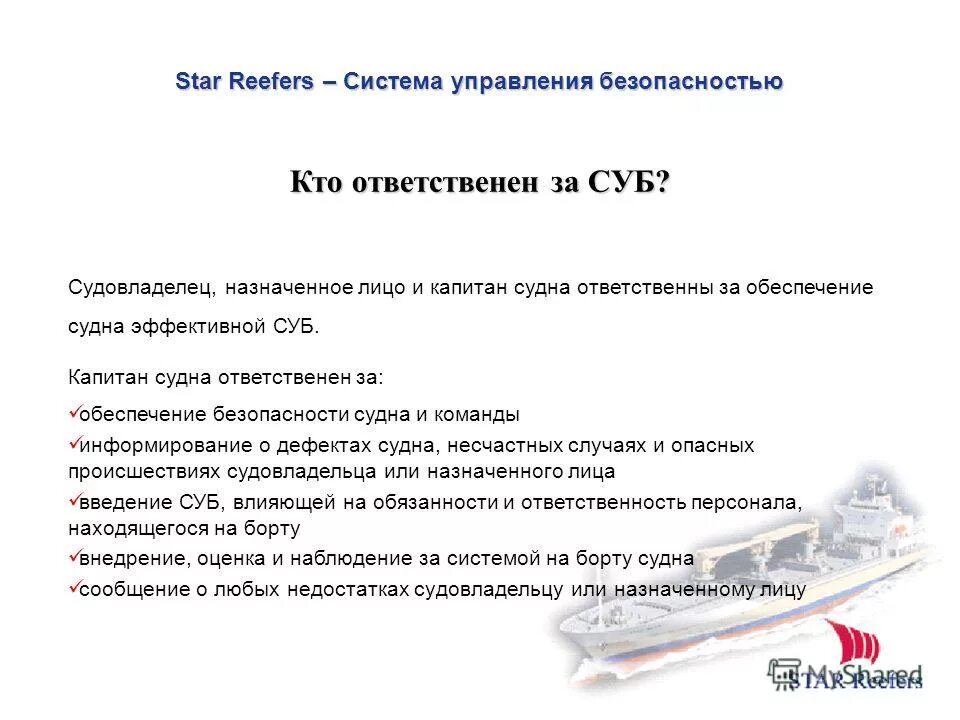 Star Reefers – Система управления безопасностью

Кто ответственен за СУБ?

Судовладелец, назначенное лицо и капитан судна ответственны за обеспечение судна эффективной СУБ.

Капитан судна ответственен за:

✓обеспечение безопасности судна и команды
✓информирование о дефектах судна, несчастных случаях и опасных происшествиях судовладельца или назначенного лица
✓введение СУБ, влияющей на обязанности и ответственность персонала, находящегося на борту
✓внедрение, оценка и наблюдение за системой на борту судна
✓сообщение о любых недостатках судовладельцу или назначенному лицу

MyShared
STAR Reefers